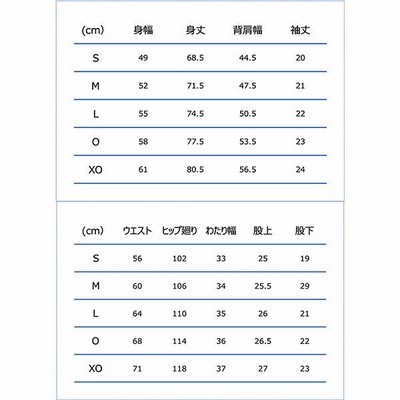 | (cm) | 身幅 | 身丈 | 背肩幅 | 袖丈 |
|---|---|---|---|---|
| S | 49 | 68.5 | 44.5 | 20 |
| M | 52 | 71.5 | 47.5 | 21 |
| L | 55 | 74.5 | 50.5 | 22 |
| O | 58 | 77.5 | 53.5 | 23 |
| XO | 61 | 80.5 | 56.5 | 24 |

| (cm) | ウエスト | ヒップ廻り | わたり幅 | 股上 | 股下 |
|---|---|---|---|---|---|
| S | 56 | 102 | 33 | 25 | 19 |
| M | 60 | 106 | 34 | 25.5 | 29 |
| L | 64 | 110 | 35 | 26 | 21 |
| O | 68 | 114 | 36 | 26.5 | 22 |
| XO | 71 | 118 | 37 | 27 | 23 |